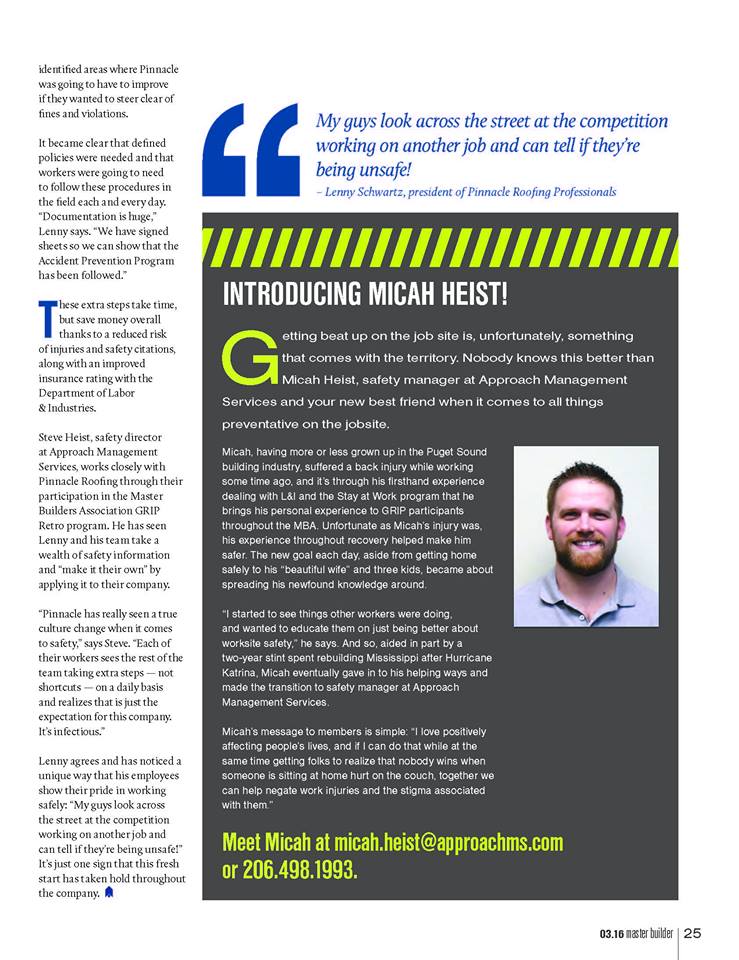 identified areas where Pinnacle was going to have to improve if they wanted to steer clear of fines and violations.

It became clear that defined policies were needed and that workers were going to need to follow these procedures in the field each and every day. "Documentation is huge," Lenny says. "We have signed sheets so we can show that the Accident Prevention Program has been followed."

These extra steps take time, but save money overall thanks to a reduced risk of injuries and safety citations, along with an improved insurance rating with the Department of Labor & Industries.

Steve Heist, safety director at Approach Management Services, works closely with Pinnacle Roofing through their participation in the Master Builders Association GRIP Retro program. He has seen Lenny and his team take a wealth of safety information and "make it their own" by applying it to their company.

"Pinnacle has really seen a true culture change when it comes to safety," says Steve. "Each of their workers sees the rest of the team taking extra steps — not shortcuts — on a daily basis and realizes that is just the expectation for this company. It's infectious."

Lenny agrees and has noticed a unique way that his employees show their pride in working safely: "My guys look across the street at the competition working on another job and can tell if they're being unsafe!" It's just one sign that this fresh start has taken hold throughout the company.

My guys look across the street at the competition working on another job and can tell if they're being unsafe!
– Lenny Schwartz, president of Pinnacle Roofing Professionals

INTRODUCING MICAH HEIST!

Getting beat up on the job site is, unfortunately, something that comes with the territory. Nobody knows this better than Micah Heist, safety manager at Approach Management Services and your new best friend when it comes to all things preventative on the jobsite.

Micah, having more or less grown up in the Puget Sound building industry, suffered a back injury while working some time ago, and it's through his firsthand experience dealing with L&I and the Stay at Work program that he brings his personal experience to GRIP participants throughout the MBA. Unfortunate as Micah's injury was, his experience throughout recovery helped make him safer. The new goal each day, aside from getting home safely to his "beautiful wife" and three kids, became about spreading his newfound knowledge around.

"I started to see things other workers were doing, and wanted to educate them on just being better about worksite safety," he says. And so, aided in part by a two-year stint spent rebuilding Mississippi after Hurricane Katrina, Micah eventually gave in to his helping ways and made the transition to safety manager at Approach Management Services.

Micah's message to members is simple: "I love positively affecting people's lives, and if I can do that while at the same time getting folks to realize that nobody wins when someone is sitting at home hurt on the couch, together we can help negate work injuries and the stigma associated with them."

Meet Micah at micah.heist@approachms.com or 206.498.1993.

03.16 master builder | 25